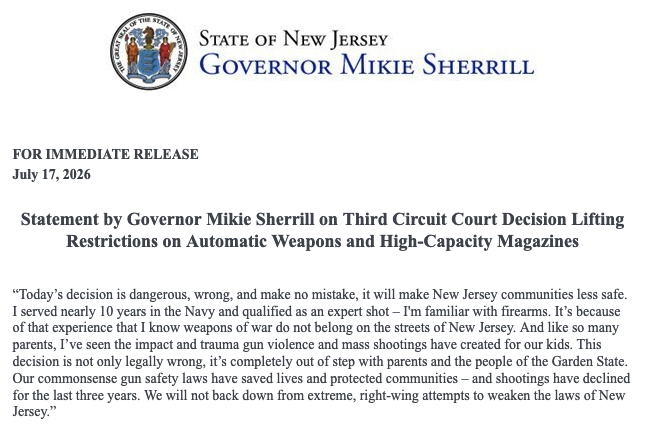 THE GREAT SEAL OF THE STATE OF NEW JERSEY

STATE OF NEW JERSEY
GOVERNOR MIKIE SHERRILL

FOR IMMEDIATE RELEASE
July 17, 2026

Statement by Governor Mikie Sherrill on Third Circuit Court Decision Lifting Restrictions on Automatic Weapons and High-Capacity Magazines

“Today’s decision is dangerous, wrong, and make no mistake, it will make New Jersey communities less safe. I served nearly 10 years in the Navy and qualified as an expert shot – I'm familiar with firearms. It’s because of that experience that I know weapons of war do not belong on the streets of New Jersey. And like so many parents, I’ve seen the impact and trauma gun violence and mass shootings have created for our kids. This decision is not only legally wrong, it’s completely out of step with parents and the people of the Garden State. Our commonsense gun safety laws have saved lives and protected communities – and shootings have declined for the last three years. We will not back down from extreme, right-wing attempts to weaken the laws of New Jersey.”